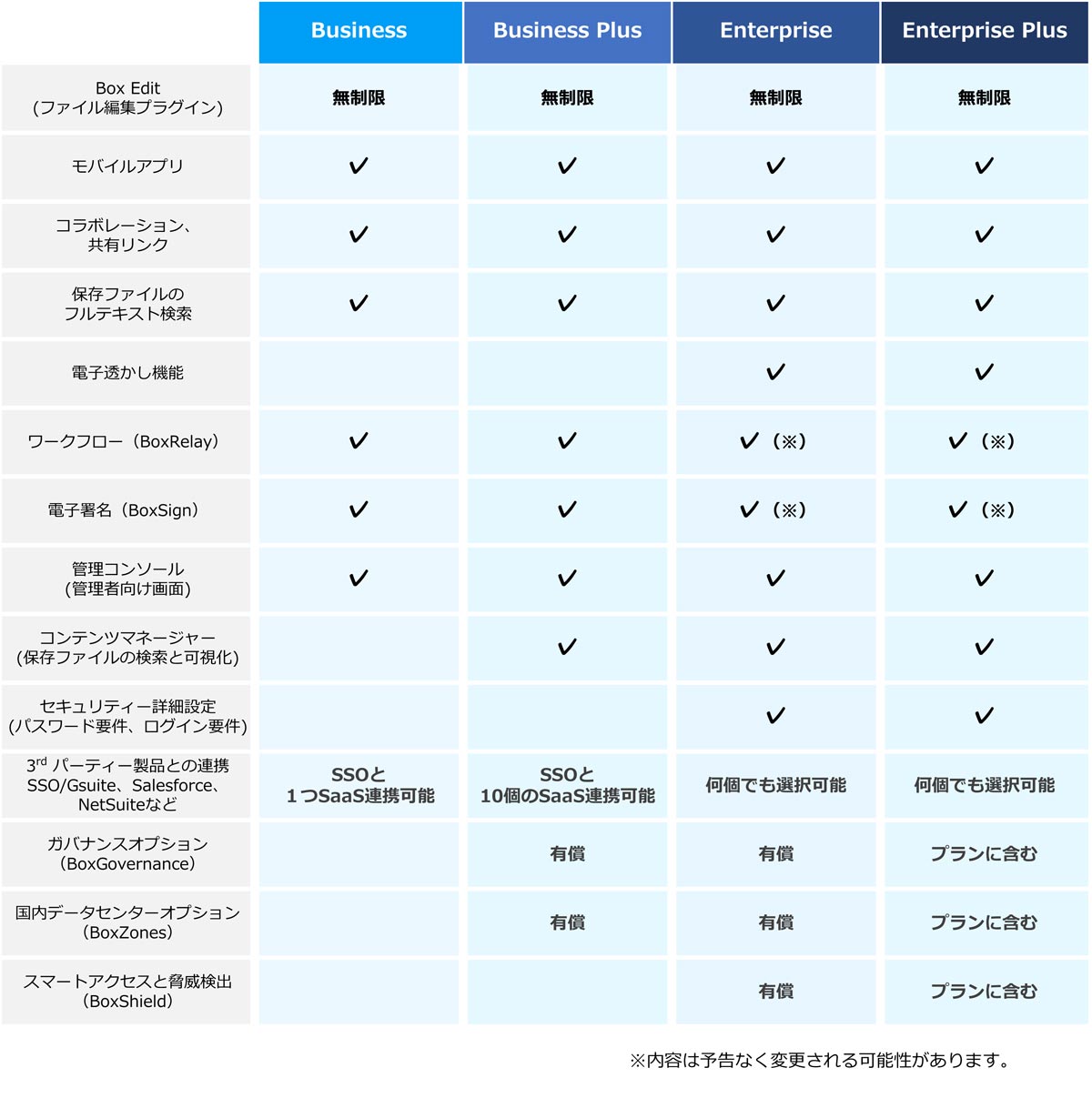 | | Business | Business Plus | Enterprise | Enterprise Plus |
|---|---|---|---|---|
| Box Edit (ファイル編集プラグイン) | 無制限 | 無制限 | 無制限 | 無制限 |
| モバイルアプリ | ✓ | ✓ | ✓ | ✓ |
| コラボレーション、共有リンク | ✓ | ✓ | ✓ | ✓ |
| 保存ファイルのフルテキスト検索 | ✓ | ✓ | ✓ | ✓ |
| 電子透かし機能 | | | ✓ | ✓ |
| ワークフロー（BoxRelay） | ✓ | ✓ | ✓（※） | ✓（※） |
| 電子署名（BoxSign） | ✓ | ✓ | ✓（※） | ✓（※） |
| 管理コンソール (管理者向け画面) | ✓ | ✓ | ✓ | ✓ |
| コンテンツマネージャー (保存ファイルの検索と可視化) | | ✓ | ✓ | ✓ |
| セキュリティー詳細設定 (パスワード要件、ログイン要件) | | | ✓ | ✓ |
| 3$^{rd}$ パーティー製品との連携 SSO/Gsuite、Salesforce、NetSuiteなど | SSOと 1つSaaS連携可能 | SSOと 10個のSaaS連携可能 | 何個でも選択可能 | 何個でも選択可能 |
| ガバナンスオプション（BoxGovernance） | | 有償 | 有償 | プランに含む |
| 国内データセンターオプション（BoxZones） | | 有償 | 有償 | プランに含む |
| スマートアクセスと脅威検出（BoxShield） | | | 有償 | プランに含む |

※内容は予告なく変更される可能性があります。